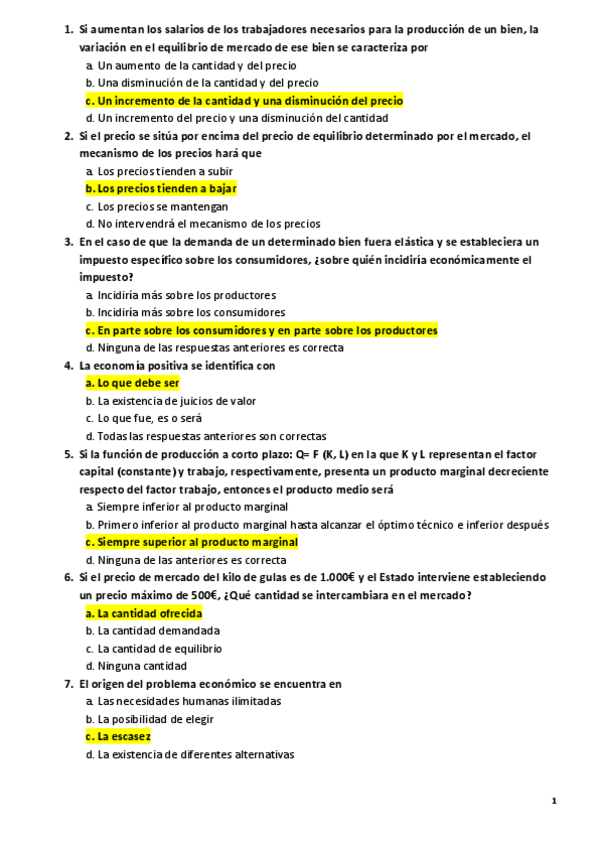 1. Si aumentan los salarios de los trabajadores necesarios para la producción de un bien, la variación en el equilibrio de mercado de ese bien se caracteriza por
a. Un aumento de la cantidad y del precio
b. Una disminución de la cantidad y del precio
c. Un incremento de la cantidad y una disminución del precio
d. Un incremento del precio y una disminución del cantidad
2. Si el precio se sitúa por encima del precio de equilibrio determinado por el mercado, el mecanismo de los precios hará que
a. Los precios tienden a subir
b. Los precios tienden a bajar
c. Los precios se mantengan
d. No intervendrá el mecanismo de los precios
3. En el caso de que la demanda de un determinado bien fuera elástica y se estableciera un impuesto específico sobre los consumidores, ¿sobre quién incidiría económicamente el impuesto?
a. Incidiría más sobre los productores
b. Incidiría más sobre los consumidores
c. En parte sobre los consumidores y en parte sobre los productores
d. Ninguna de las respuestas anteriores es correcta
4. La economía positiva se identifica con
a. Lo que debe ser
b. La existencia de juicios de valor
c. Lo que fue, es o será
d. Todas las respuestas anteriores son correctas
5. Si la función de producción a corto plazo: Q= F (K, L) en la que K y L representan el factor capital (constante) y trabajo, respectivamente, presenta un producto marginal decreciente respecto del factor trabajo, entonces el producto medio será
a. Siempre inferior al producto marginal
b. Primero inferior al producto marginal hasta alcanzar el óptimo técnico e inferior después
c. Siempre superior al producto marginal
d. Ninguna de las anteriores es correcta
6. Si el precio de mercado del kilo de gulas es de 1.000€ y el Estado interviene estableciendo un precio máximo de 500€, ¿Qué cantidad se intercambiara en el mercado?
a. La cantidad ofrecida
b. La cantidad demandada
c. La cantidad de equilibrio
d. Ninguna cantidad
7. El origen del problema económico se encuentra en
a. Las necesidades humanas ilimitadas
b. La posibilidad de elegir
c. La escasez
d. La existencia de diferentes alternativas

1